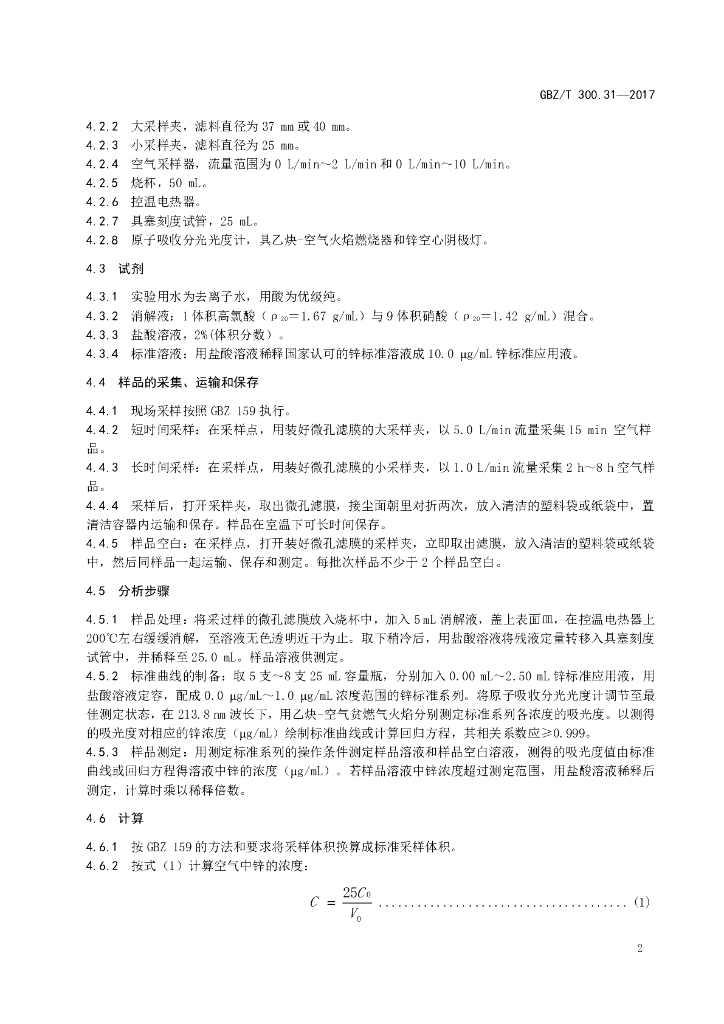 GBZ/T 300.31—2017

4.2.2　大采样夹，滤料直径为 37 mm 或 40 mm。
4.2.3　小采样夹，滤料直径为 25 mm。
4.2.4　空气采样器，流量范围为 0 L/min~2 L/min 和 0 L/min~10 L/min。
4.2.5　烧杯，50 mL。
4.2.6　控温电热器。
4.2.7　具塞刻度试管，25 mL。
4.2.8　原子吸收分光光度计，具乙炔-空气火焰燃烧器和锌空心阴极灯。

4.3　试剂

4.3.1　实验用水为去离子水，用酸为优级纯。
4.3.2　消解液：1 体积高氯酸（$\rho_{20}$=1.67 g/mL）与 9 体积硝酸（$\rho_{20}$=1.42 g/mL）混合。
4.3.3　盐酸溶液，2%(体积分数）。
4.3.4　标准溶液：用盐酸溶液稀释国家认可的锌标准溶液成 10.0 μg/mL 锌标准应用液。

4.4　样品的采集、运输和保存

4.4.1　现场采样按照 GBZ 159 执行。
4.4.2　短时间采样：在采样点，用装好微孔滤膜的大采样夹，以 5.0 L/min 流量采集 15 min 空气样品。
4.4.3　长时间采样：在采样点，用装好微孔滤膜的小采样夹，以 1.0 L/min 流量采集 2 h~8 h 空气样品。
4.4.4　采样后，打开采样夹，取出微孔滤膜，接尘面朝里对折两次，放入清洁的塑料袋或纸袋中，置清洁容器内运输和保存。样品在室温下可长时间保存。
4.4.5　样品空白：在采样点，打开装好微孔滤膜的采样夹，立即取出滤膜，放入清洁的塑料袋或纸袋中，然后同样品一起运输、保存和测定。每批次样品不少于 2 个样品空白。

4.5　分析步骤

4.5.1　样品处理：将采过样的微孔滤膜放入烧杯中，加入 5 mL 消解液，盖上表面皿，在控温电热器上 200℃左右缓缓消解，至溶液无色透明近干为止。取下稍冷后，用盐酸溶液将残液定量转移入具塞刻度试管中，并稀释至 25.0 mL。样品溶液供测定。
4.5.2　标准曲线的制备：取 5 支~8 支 25 mL 容量瓶，分别加入 0.00 mL~2.50 mL 锌标准应用液，用盐酸溶液定容，配成 0.0 μg/mL~1.0 μg/mL 浓度范围的锌标准系列。将原子吸收分光光度计调节至最佳测定状态，在 213.8 nm 波长下，用乙炔-空气贫燃气火焰分别测定标准系列各浓度的吸光度。以测得的吸光度对相应的锌浓度（μg/mL）绘制标准曲线或计算回归方程，其相关系数应≥0.999。
4.5.3　样品测定：用测定标准系列的操作条件测定样品溶液和样品空白溶液，测得的吸光度值由标准曲线或回归方程得溶液中锌的浓度（μg/mL）。若样品溶液中锌浓度超过测定范围，用盐酸溶液稀释后测定，计算时乘以稀释倍数。

4.6　计算

4.6.1　按 GBZ 159 的方法和要求将采样体积换算成标准采样体积。
4.6.2　按式（1）计算空气中锌的浓度：

$C = \frac{25C_0}{V_0}$ ...................................... (1)

2